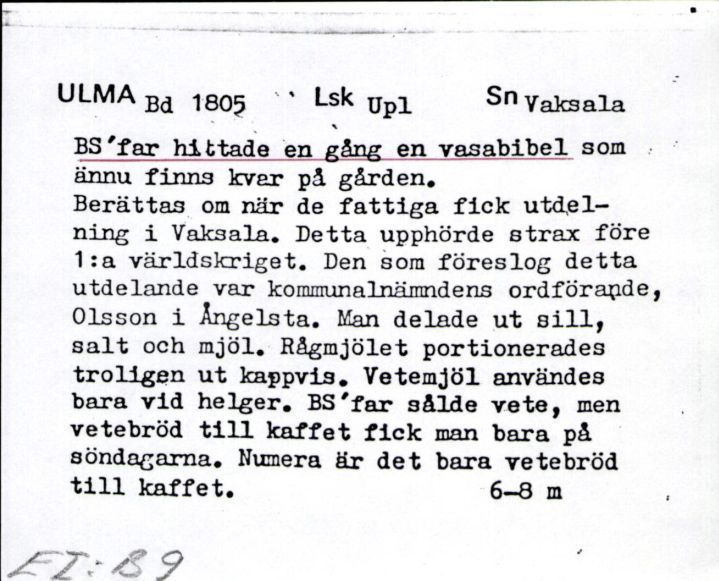 ULMA Bd 1805 Lsk Upl Sn Vaksala

BS'far hittade en gång en vasabibel som ännu finns kvar på gården.
Berättas om när de fattiga fick utdelning i Vaksala. Detta upphörde strax före 1:a världskriget. Den som föreslog detta utdelande var kommunalnämndens ordförande, Olsson i Ångelsta. Man delade ut sill, salt och mjöl. Rågmjölet portionerades troligen ut kappvis. Vetemjöl användes bara vid helger. BS'far sålde vete, men vetebröd till kaffet fick man bara på söndagarna. Numera är det bara vetebröd till kaffet. 6-8 m

EI:B9